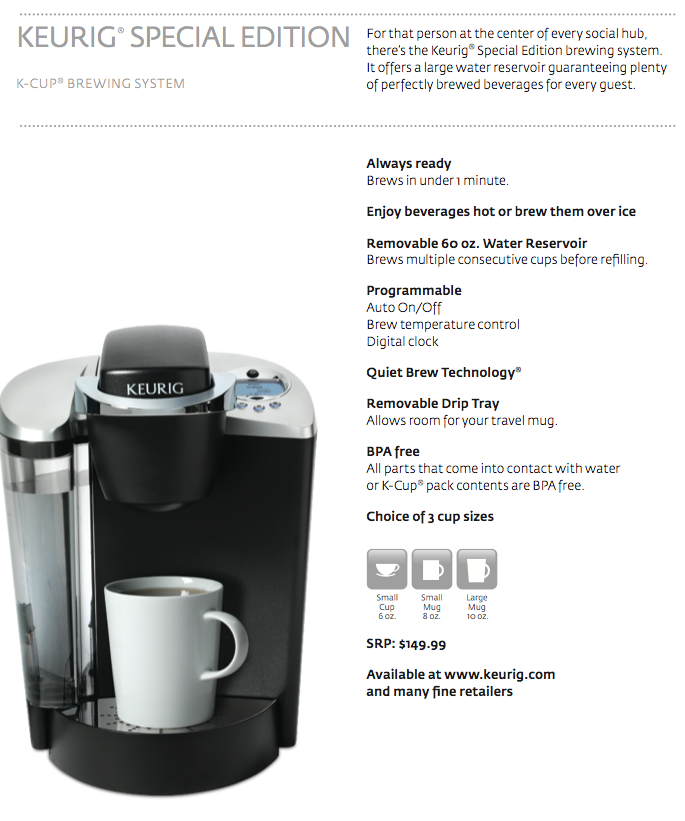 KEURIG® SPECIAL EDITION

K-CUP® BREWING SYSTEM

For that person at the center of every social hub, there's the Keurig® Special Edition brewing system. It offers a large water reservoir guaranteeing plenty of perfectly brewed beverages for every guest.

KEURIG

Always ready
Brews in under 1 minute.

Enjoy beverages hot or brew them over ice

Removable 60 oz. Water Reservoir
Brews multiple consecutive cups before refilling.

Programmable
Auto On/Off
Brew temperature control
Digital clock

Quiet Brew Technology®

Removable Drip Tray
Allows room for your travel mug.

BPA free
All parts that come into contact with water or K-Cup® pack contents are BPA free.

Choice of 3 cup sizes

Small Cup 6 oz.

Small Mug 8 oz.

Large Mug 10 oz.

SRP: $149.99

Available at www.keurig.com and many fine retailers